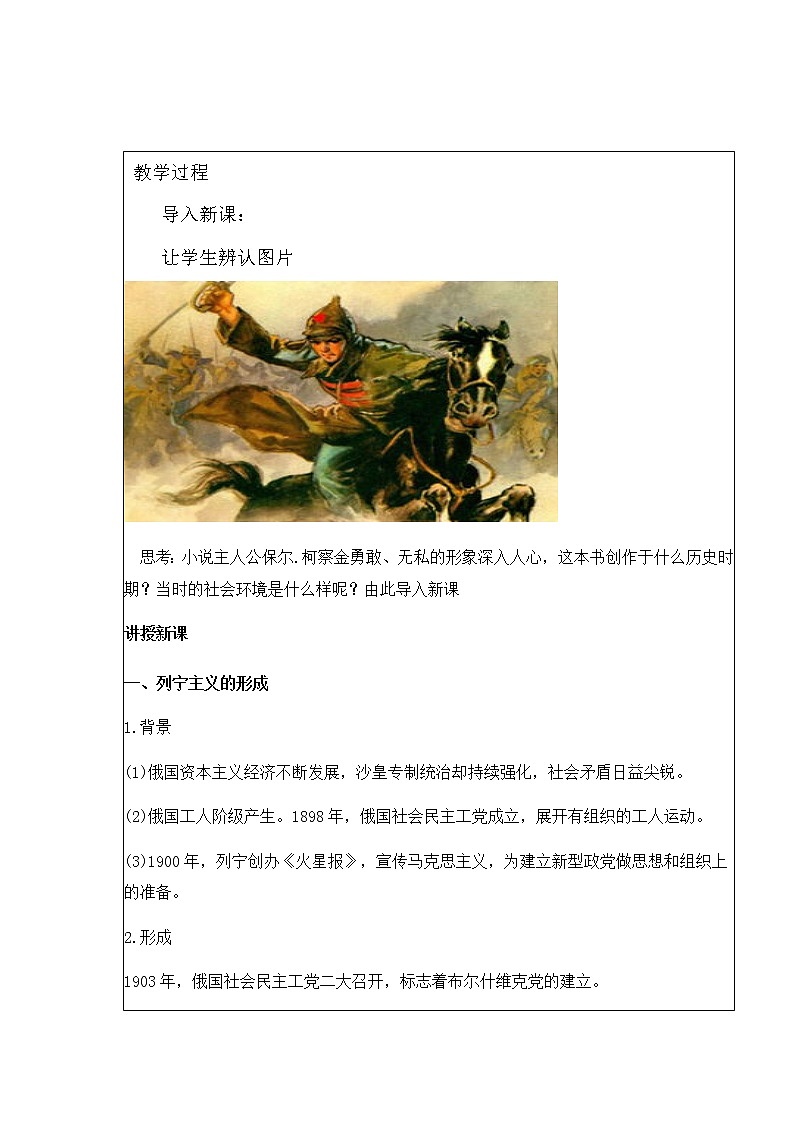 教学过程

导入新课：

让学生辨认图片

思考：小说主人公保尔.柯察金勇敢、无私的形象深入人心，这本书创作于什么历史时期？当时的社会环境是什么样呢？由此导入新课

讲授新课

一、列宁主义的形成

1.背景

(1)俄国资本主义经济不断发展，沙皇专制统治却持续强化，社会矛盾日益尖锐。

(2)俄国工人阶级产生。1898年，俄国社会民主工党成立，展开有组织的工人运动。

(3)1900年，列宁创办《火星报》，宣传马克思主义，为建立新型政党做思想和组织上的准备。

2.形成

1903年，俄国社会民主工党二大召开，标志着布尔什维克党的建立。